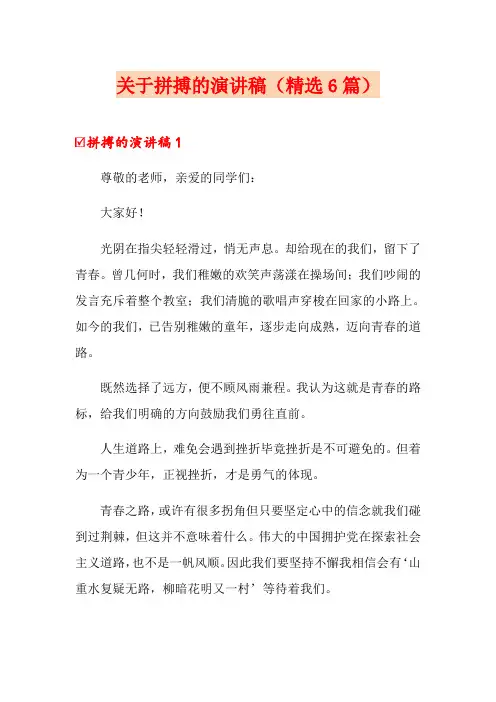 关于拼搏的演讲稿（精选6篇）

☑拼搏的演讲稿1

尊敬的老师，亲爱的同学们：

大家好！

光阴在指尖轻轻滑过，悄无声息。却给现在的我们，留下了青春。曾几何时，我们稚嫩的欢笑声荡漾在操场间；我们吵闹的发言充斥着整个教室；我们清脆的歌唱声穿梭在回家的小路上。如今的我们，已告别稚嫩的童年，逐步走向成熟，迈向青春的道路。

既然选择了远方，便不顾风雨兼程。我认为这就是青春的路标，给我们明确的方向鼓励我们勇往直前。

人生道路上，难免会遇到挫折毕竟挫折是不可避免的。但着为一个青少年，正视挫折，才是勇气的体现。

青春之路，或许有很多拐角但只要坚定心中的信念就我们碰到过荆棘，但这并不意味着什么。伟大的中国拥护党在探索社会主义道路，也不是一帆风顺。因此我们要坚持不懈我相信会有‘山重水复疑无路，柳暗花明又一村’等待着我们。